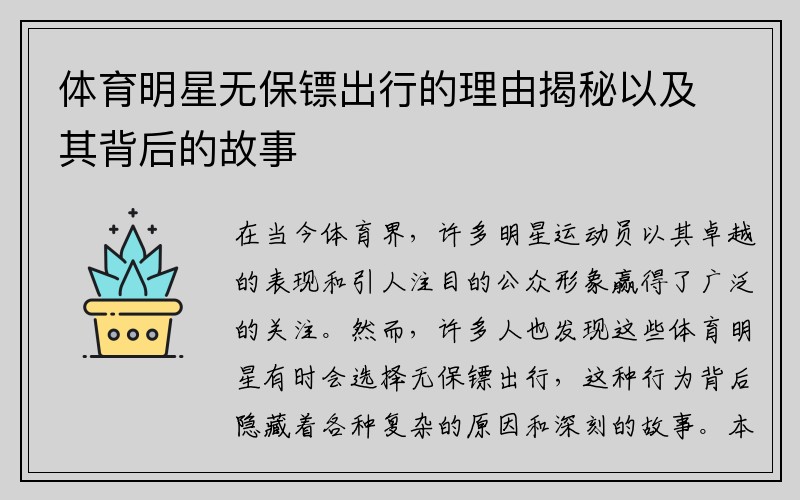 体育明星无保镖出行的理由揭秘以及其背后的故事

在当今体育界，许多明星运动员以其卓越的表现和引人注目的公众形象赢得了广泛的关注。然而，许多人也发现这些体育明星有时会选择无保镖出行，这种行为背后隐藏着各种复杂的原因和深刻的故事。本